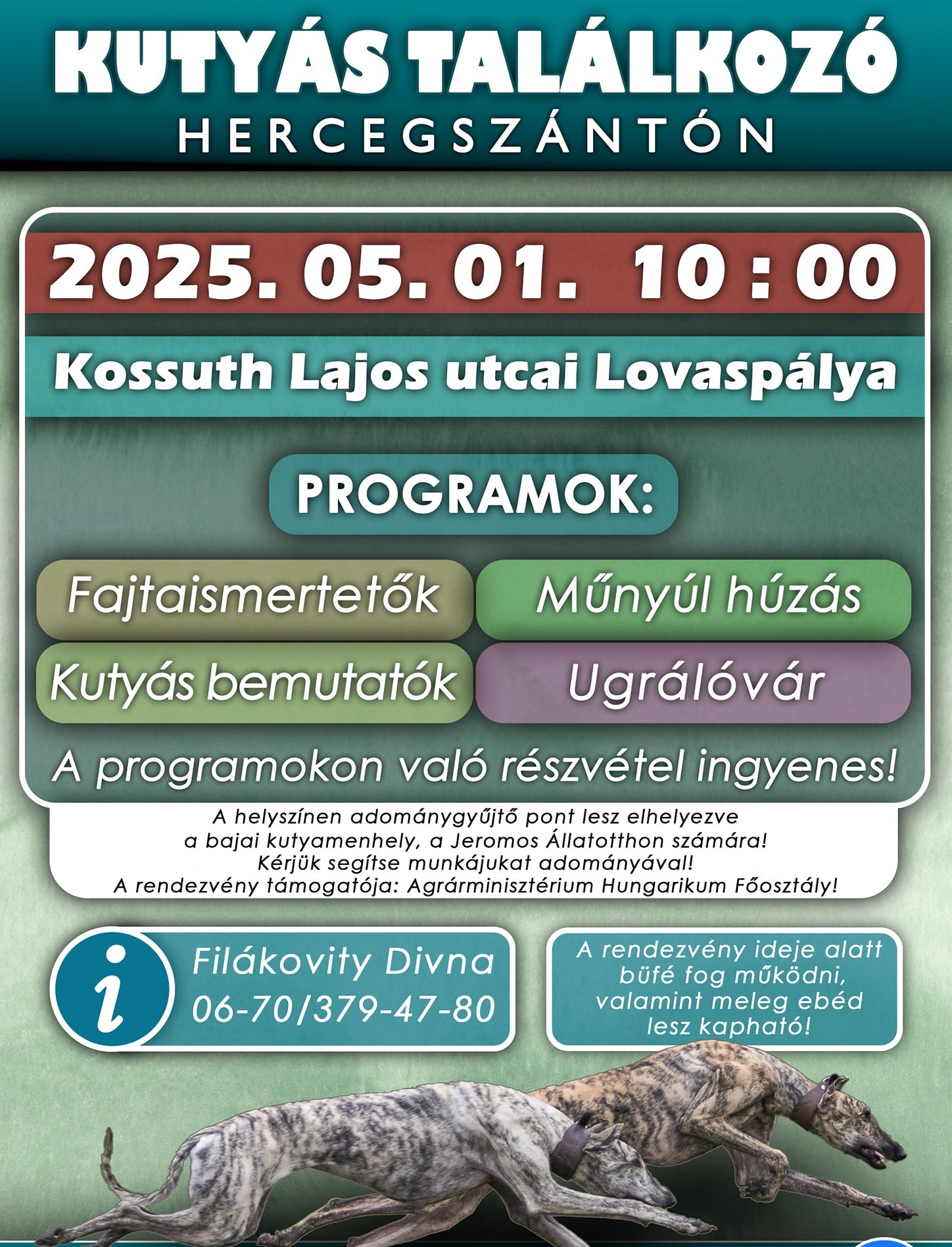 KUTYÁS TALÁLKOZÓ
HERCEGSZÁNTÓN

2025. 05. 01. 10 : 00

Kossuth Lajos utcai Lovaspálya

PROGRAMOK:

Fajtaismertetők
Műnyúl húzás
Kutyás bemutatók
Ugrálóvár

A programokon való részvétel ingyenes!

A helyszínen adománygyűjtő pont lesz elhelyezve a bajai kutyamenhely, a Jeromos Állatotthon számára! Kérjük segítse munkájukat adományával! A rendezvény támogatója: Agrárminisztérium Hungarikum Főosztály!

i

Filákovity Divna
06-70/379-47-80

A rendezvény ideje alatt büfé fog működni, valamint meleg ebéd lesz kapható!